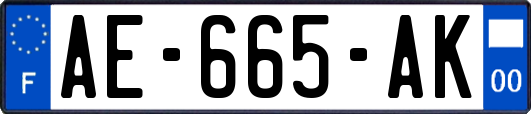 F
AE-665-AK
00